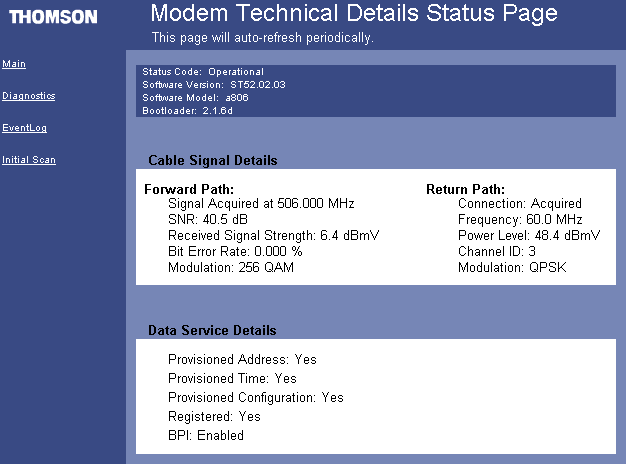 THOMSON

Modem Technical Details Status Page

This page will auto-refresh periodically.

Main

Diagnostics

EventLog

Initial Scan

Status Code: Operational
Software Version: ST52.02.03
Software Model: a806
Bootloader: 2.1.6d

Cable Signal Details

Forward Path:
Signal Acquired at 506.000 MHz
SNR: 40.5 dB
Received Signal Strength: 6.4 dBmV
Bit Error Rate: 0.000 %
Modulation: 256 QAM

Return Path:
Connection: Acquired
Frequency: 60.0 MHz
Power Level: 48.4 dBmV
Channel ID: 3
Modulation: QPSK

Data Service Details

Provisioned Address: Yes
Provisioned Time: Yes
Provisioned Configuration: Yes
Registered: Yes
BPI: Enabled